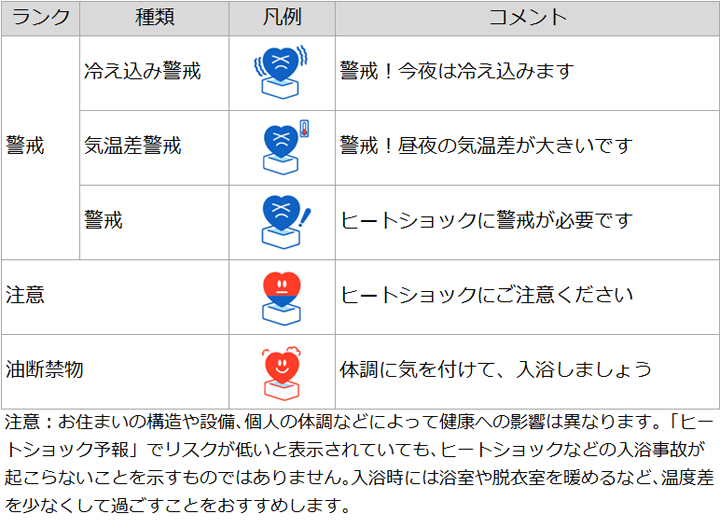 | ランク | 種類 | 凡例 | コメント |
|---|---|---|---|
| 警戒 | 冷え込み警戒 |  | 警戒！今夜は冷え込みます |
|  | 気温差警戒 |  | 警戒！昼夜の気温差が大きいです |
|  | 警戒 |  | ヒートショックに警戒が必要です |
| 注意 |  |  | ヒートショックにご注意ください |
| 油断禁物 |  |  | 体調に気を付けて、入浴しましょう |

注意：お住まいの構造や設備、個人の体調などによって健康への影響は異なります。「ヒートショック予報」でリスクが低いと表示されていても、ヒートショックなどの入浴事故が起こらないことを示すものではありません。入浴時には浴室や脱衣室を暖めるなど、温度差を少なくして過ごすことをおすすめします。